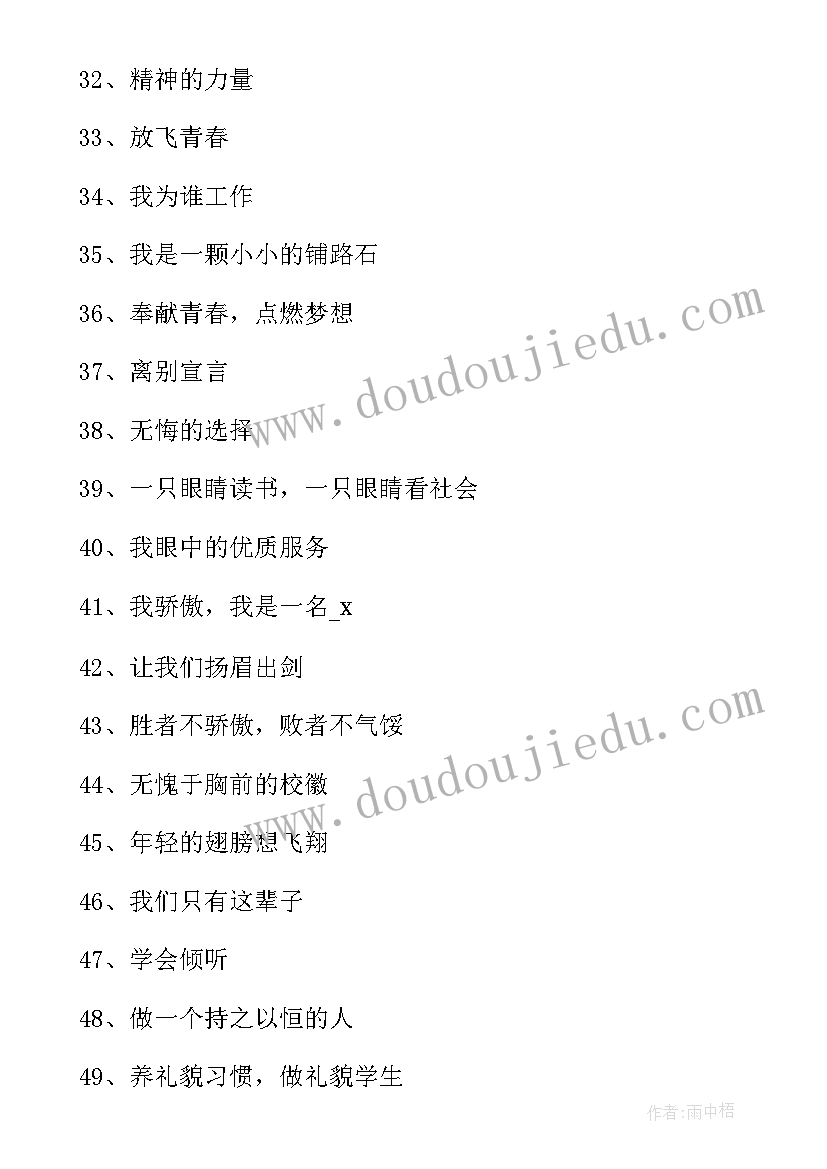 32、精神的力量

33、放飞青春

34、我为谁工作

35、我是一颗小小的铺路石

36、奉献青春，点燃梦想

37、离别宣言

38、无悔的选择

39、一只眼睛读书，一只眼睛看社会

40、我眼中的优质服务

41、我骄傲，我是一名_x

42、让我们扬眉出剑

43、胜者不骄傲，败者不气馁

44、无愧于胸前的校徽

45、年轻的翅膀想飞翔

46、我们只有这辈子

47、学会倾听

48、做一个持之以恒的人

49、养礼貌习惯，做礼貌学生

www.doudoujiedu.com

www.doudoujiedu.com

作者:雨中梧